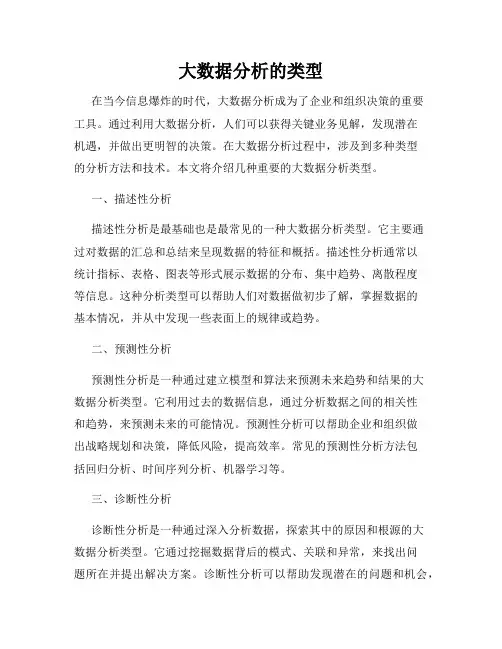 大数据分析的类型

在当今信息爆炸的时代，大数据分析成为了企业和组织决策的重要工具。通过利用大数据分析，人们可以获得关键业务见解，发现潜在机遇，并做出更明智的决策。在大数据分析过程中，涉及到多种类型的分析方法和技术。本文将介绍几种重要的大数据分析类型。

一、描述性分析

描述性分析是最基础也是最常见的一种大数据分析类型。它主要通过对数据的汇总和总结来呈现数据的特征和概括。描述性分析通常以统计指标、表格、图表等形式展示数据的分布、集中趋势、离散程度等信息。这种分析类型可以帮助人们对数据做初步了解，掌握数据的基本情况，并从中发现一些表面上的规律或趋势。

二、预测性分析

预测性分析是一种通过建立模型和算法来预测未来趋势和结果的大数据分析类型。它利用过去的数据信息，通过分析数据之间的相关性和趋势，来预测未来的可能情况。预测性分析可以帮助企业和组织做出战略规划和决策，降低风险，提高效率。常见的预测性分析方法包括回归分析、时间序列分析、机器学习等。

三、诊断性分析

诊断性分析是一种通过深入分析数据，探索其中的原因和根源的大数据分析类型。它通过挖掘数据背后的模式、关联和异常，来找出问题所在并提出解决方案。诊断性分析可以帮助发现潜在的问题和机会，